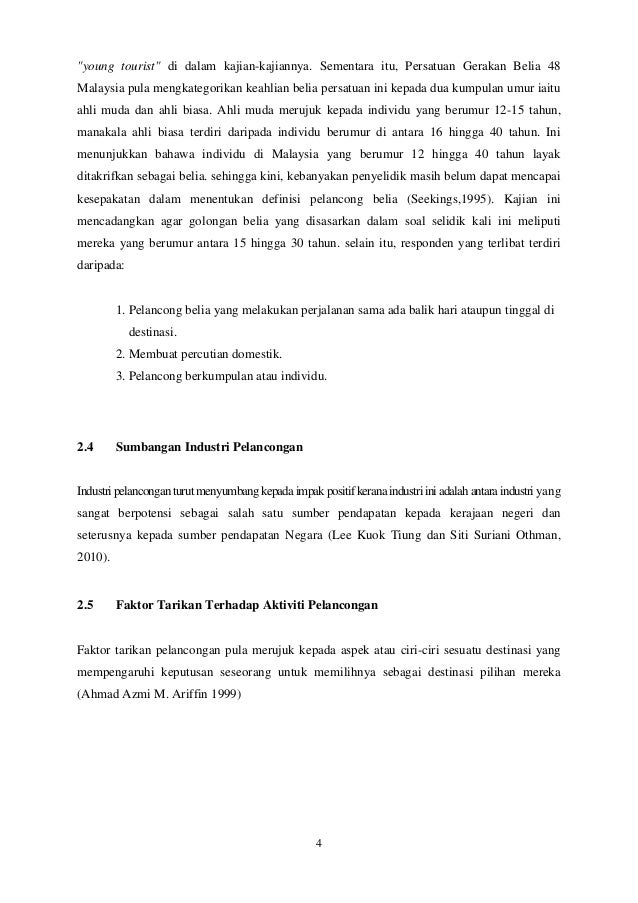 "young tourist" di dalam kajian-kajiannya. Sementara itu, Persatuan Gerakan Belia 48 Malaysia pula mengkategorikan keahlian belia persatuan ini kepada dua kumpulan umur iaitu ahli muda dan ahli biasa. Ahli muda merujuk kepada individu yang berumur 12-15 tahun, manakala ahli biasa terdiri daripada individu berumur di antara 16 hingga 40 tahun. Ini menunjukkan bahawa individu di Malaysia yang berumur 12 hingga 40 tahun layak ditakrifkan sebagai belia. sehingga kini, kebanyakan penyelidik masih belum dapat mencapai kesepakatan dalam menentukan definisi pelancong belia (Seekings,1995). Kajian ini mencadangkan agar golongan belia yang disasarkan dalam soal selidik kali ini meliputi mereka yang berumur antara 15 hingga 30 tahun. selain itu, responden yang terlibat terdiri daripada:

1. Pelancong belia yang melakukan perjalanan sama ada balik hari ataupun tinggal di destinasi.
2. Membuat percutian domestik.
3. Pelancong berkumpulan atau individu.

2.4 Sumbangan Industri Pelancongan

Industri pelancongan turut menyumbang kepada impak positif kerana industri ini adalah antara industri yang sangat berpotensi sebagai salah satu sumber pendapatan kepada kerajaan negeri dan seterusnya kepada sumber pendapatan Negara (Lee Kuok Tiung dan Siti Suriani Othman, 2010).

2.5 Faktor Tarikan Terhadap Aktiviti Pelancongan

Faktor tarikan pelancongan pula merujuk kepada aspek atau ciri-ciri sesuatu destinasi yang mempengaruhi keputusan seseorang untuk memilihnya sebagai destinasi pilihan mereka (Ahmad Azmi M. Ariffin 1999)

4